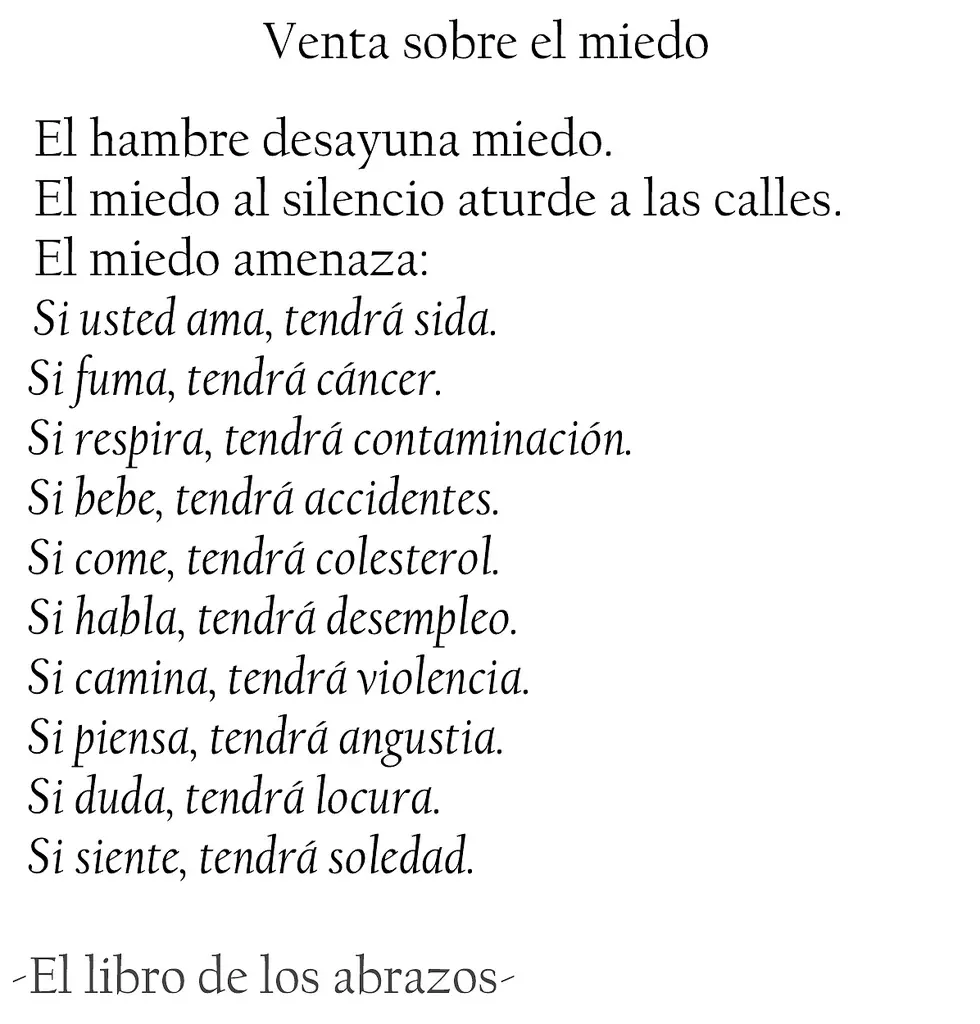 Venta sobre el miedo

El hambre desayuna miedo.
El miedo al silencio aturde a las calles.
El miedo amenaza:
Si usted ama, tendrá sida.
Si fuma, tendrá cáncer.
Si respira, tendrá contaminación.
Si bebe, tendrá accidentes.
Si come, tendrá colesterol.
Si habla, tendrá desempleo.
Si camina, tendrá violencia.
Si piensa, tendrá angustia.
Si duda, tendrá locura.
Si siente, tendrá soledad.

-El libro de los abrazos-